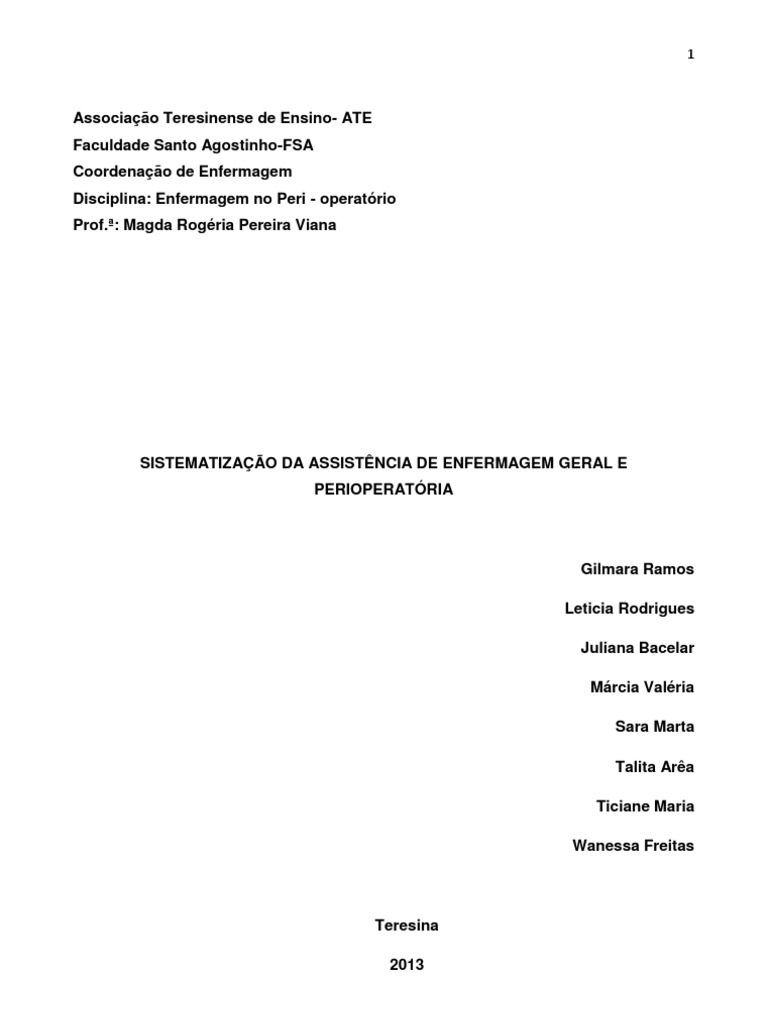 1

Associação Teresinense de Ensino- ATE
Faculdade Santo Agostinho-FSA
Coordenação de Enfermagem
Disciplina: Enfermagem no Peri - operatório
Prof.ª: Magda Rogéria Pereira Viana

SISTEMATIZAÇÃO DA ASSISTÊNCIA DE ENFERMAGEM GERAL E PERIOPERATÓRIA

Gilmara Ramos

Leticia Rodrigues

Juliana Bacelar

Márcia Valéria

Sara Marta

Talita Arêa

Ticiane Maria

Wanessa Freitas

Teresina

2013